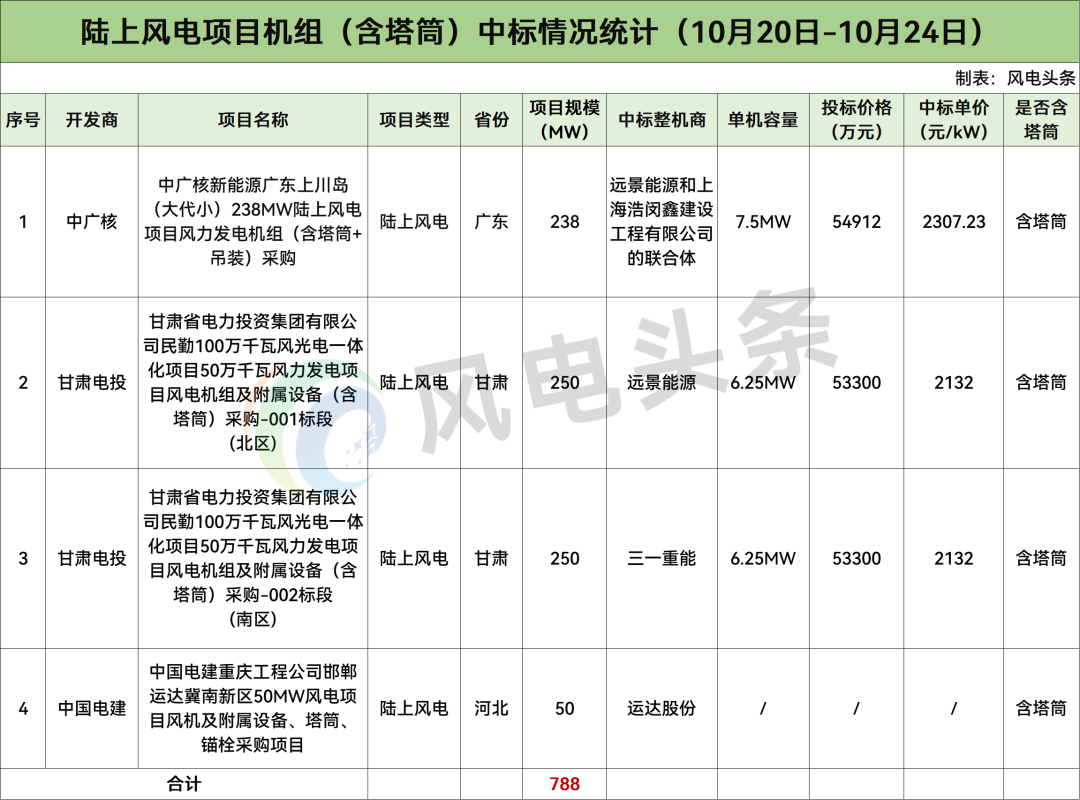 陆上风电项目机组（含塔筒）中标情况统计（10月20日-10月24日）

制表：风电头条

| 序号 | 开发商 | 项目名称 | 项目类型 | 省份 | 项目规模（MW） | 中标整机商 | 单机容量 | 投标价格（万元） | 中标单价（元/kW） | 是否含塔筒 |
|---|---|---|---|---|---|---|---|---|---|---|
| 1 | 中广核 | 中广核新能源广东上川岛（大代小）238MW陆上风电项目风力发电机组（含塔筒+吊装）采购 | 陆上风电 | 广东 | 238 | 远景能源和上海浩闵鑫建设工程有限公司的联合体 | 7.5MW | 54912 | 2307.23 | 含塔筒 |
| 2 | 甘肃电投 | 甘肃省电力投资集团有限公司民勤100万千瓦风光电一体化项目50万千瓦风力发电项目风电机组及附属设备（含塔筒）采购-001标段（北区） | 陆上风电 | 甘肃 | 250 | 远景能源 | 6.25MW | 53300 | 2132 | 含塔筒 |
| 3 | 甘肃电投 | 甘肃省电力投资集团有限公司民勤100万千瓦风光电一体化项目50万千瓦风力发电项目风电机组及附属设备（含塔筒）采购-002标段（南区） | 陆上风电 | 甘肃 | 250 | 三一重能 | 6.25MW | 53300 | 2132 | 含塔筒 |
| 4 | 中国电建 | 中国电建重庆工程公司邯郸运达冀南新区50MW风电项目风机及附属设备、塔筒、锚栓采购项目 | 陆上风电 | 河北 | 50 | 运达股份 | / | / | / | 含塔筒 |
| 合计 | | | | | 788 | | | | | |

风电头条